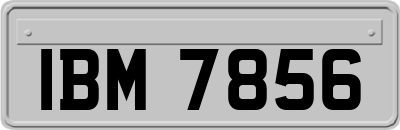 IBM 7856